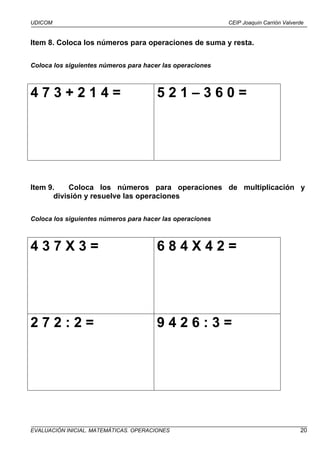 UDICOM CEIP Joaquín Carrión Valverde

Item 8. Coloca los números para operaciones de suma y resta.

Coloca los siguientes números para hacer las operaciones

| 4 7 3 + 2 1 4 = | 5 2 1 – 3 6 0 = |
|---|---|

Item 9. Coloca los números para operaciones de multiplicación y división y resuelve las operaciones

Coloca los siguientes números para hacer las operaciones

| 4 3 7 X 3 = | 6 8 4 X 4 2 = |
|---|---|
| 2 7 2 : 2 = | 9 4 2 6 : 3 = |

EVALUACIÓN INICIAL. MATEMÁTICAS. OPERACIONES 20